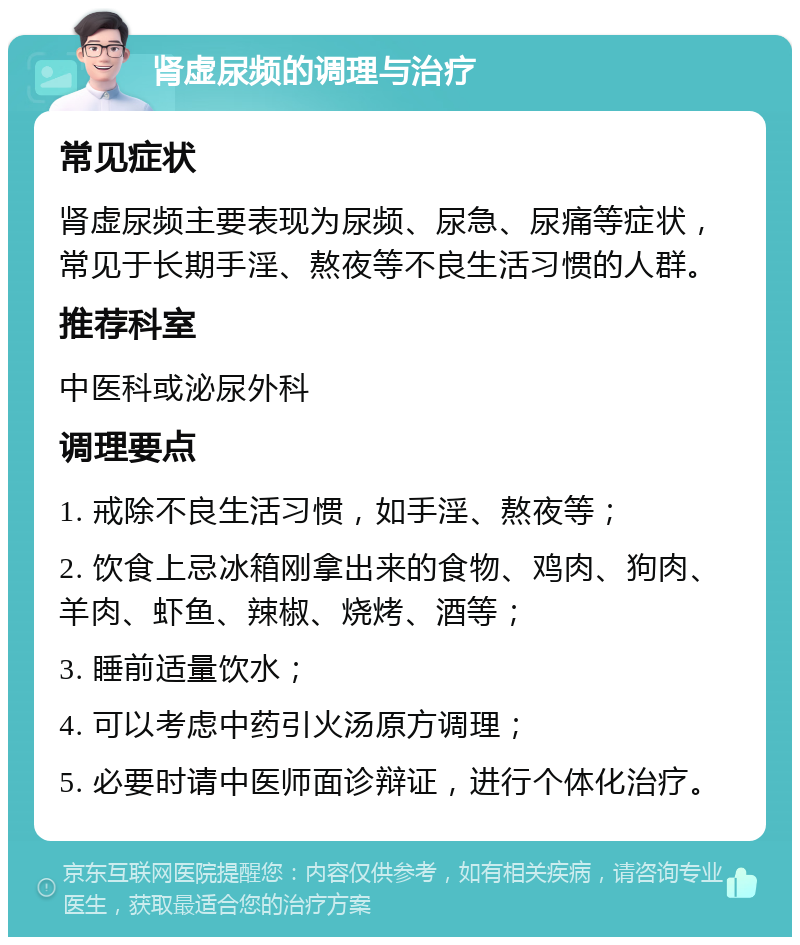 肾虚尿频的调理与治疗

常见症状

肾虚尿频主要表现为尿频、尿急、尿痛等症状，常见于长期手淫、熬夜等不良生活习惯的人群。

推荐科室

中医科或泌尿外科

调理要点

1. 戒除不良生活习惯，如手淫、熬夜等；

2. 饮食上忌冰箱刚拿出来的食物、鸡肉、狗肉、羊肉、虾鱼、辣椒、烧烤、酒等；

3. 睡前适量饮水；

4. 可以考虑中药引火汤原方调理；

5. 必要时请中医师面诊辩证，进行个体化治疗。

京东互联网医院提醒您：内容仅供参考，如有相关疾病，请咨询专业医生，获取最适合您的治疗方案